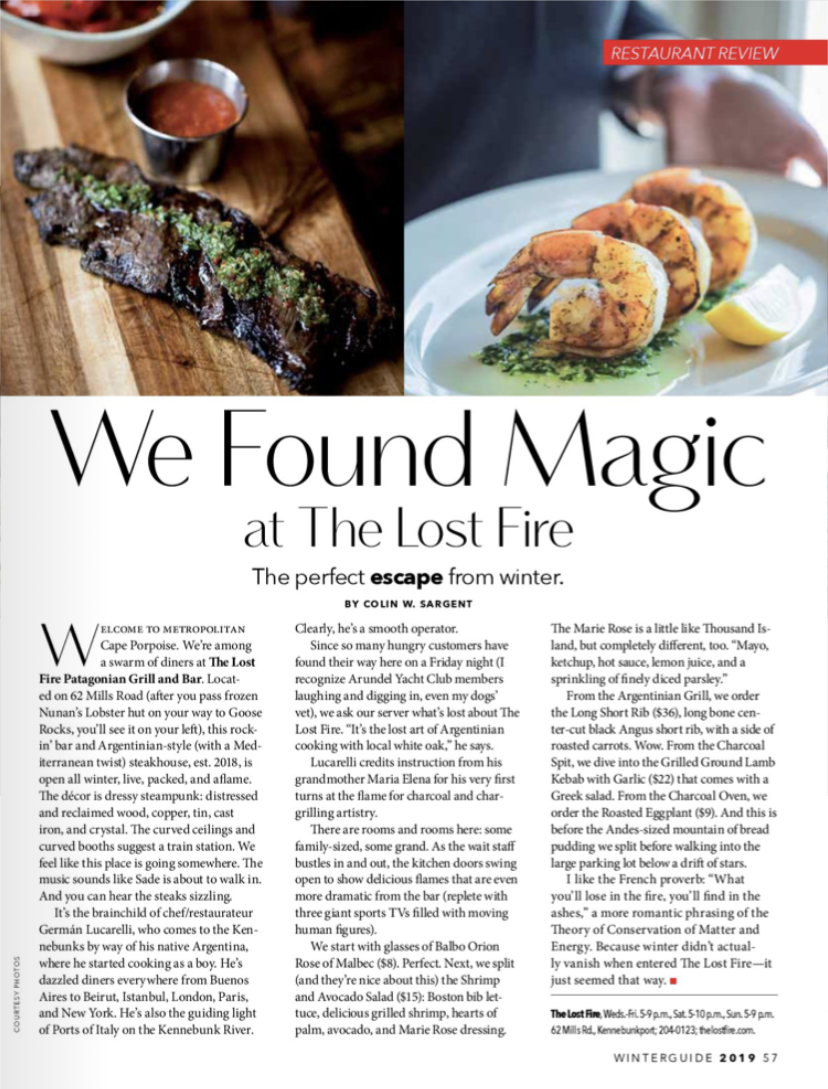 RESTAURANT REVIEW

We Found Magic at The Lost Fire

The perfect escape from winter.

BY COLIN W. SARGENT

WELCOME TO METROPOLITAN Cape Porpoise. We're among a swarm of diners at The Lost Fire Patagonian Grill and Bar. Located on 62 Mills Road (after you pass frozen Nunan's Lobster hut on your way to Goose Rocks, you'll see it on your left), this rockin' bar and Argentinian-style (with a Mediterranean twist) steakhouse, est. 2018, is open all winter, live, packed, and aflame. The décor is dressy steampunk: distressed and reclaimed wood, copper, tin, cast iron, and crystal. The curved ceilings and curved booths suggest a train station. We feel like this place is going somewhere. The music sounds like Sade is about to walk in. And you can hear the steaks sizzling.

It's the brainchild of chef/restaurateur Germán Lucarelli, who comes to the Kennebunks by way of his native Argentina, where he started cooking as a boy. He's dazzled diners everywhere from Buenos Aires to Beirut, Istanbul, London, Paris, and New York. He's also the guiding light of Ports of Italy on the Kennebunk River.

Clearly, he's a smooth operator.

Since so many hungry customers have found their way here on a Friday night (I recognize Arundel Yacht Club members laughing and digging in, even my dogs' vet), we ask our server what's lost about The Lost Fire. "It's the lost art of Argentinian cooking with local white oak," he says.

Lucarelli credits instruction from his grandmother Maria Elena for his very first turns at the flame for charcoal and chargrilling artistry.

There are rooms and rooms here: some family-sized, some grand. As the wait staff bustles in and out, the kitchen doors swing open to show delicious flames that are even more dramatic from the bar (replete with three giant sports TVs filled with moving human figures).

We start with glasses of Balbo Orion Rose of Malbec ($8). Perfect. Next, we split (and they're nice about this) the Shrimp and Avocado Salad ($15): Boston bib lettuce, delicious grilled shrimp, hearts of palm, avocado, and Marie Rose dressing.

The Marie Rose is a little like Thousand Island, but completely different, too. "Mayo, ketchup, hot sauce, lemon juice, and a sprinkling of finely diced parsley."

From the Argentinian Grill, we order the Long Short Rib ($36), long bone center-cut black Angus short rib, with a side of roasted carrots. Wow. From the Charcoal Spit, we dive into the Grilled Ground Lamb Kebab with Garlic ($22) that comes with a Greek salad. From the Charcoal Oven, we order the Roasted Eggplant ($9). And this is before the Andes-sized mountain of bread pudding we split before walking into the large parking lot below a drift of stars.

I like the French proverb: "What you'll lose in the fire, you'll find in the ashes," a more romantic phrasing of the Theory of Conservation of Matter and Energy. Because winter didn't actually vanish when entered The Lost Fire—it just seemed that way. ■

The Lost Fire, Weds.-Fri. 5-9 p.m., Sat. 5-10 p.m., Sun. 5-9 p.m. 62 Mills Rd., Kennebunkport; 204-0123; thelostfire.com.

COURTESY PHOTOS

WINTERGUIDE 2019 57